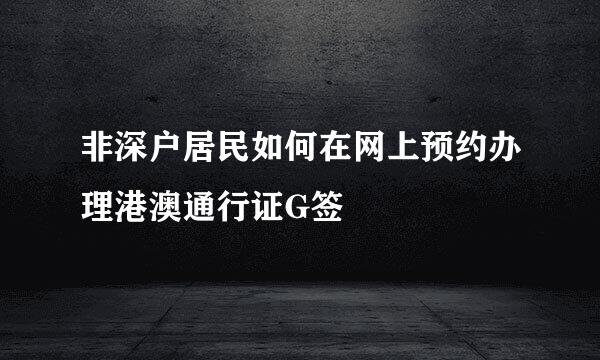 非深户居民如何在网上预约办理港澳通行证G签